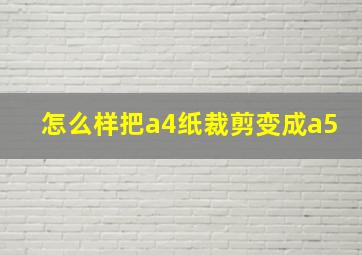 怎么样把a4纸裁剪变成a5